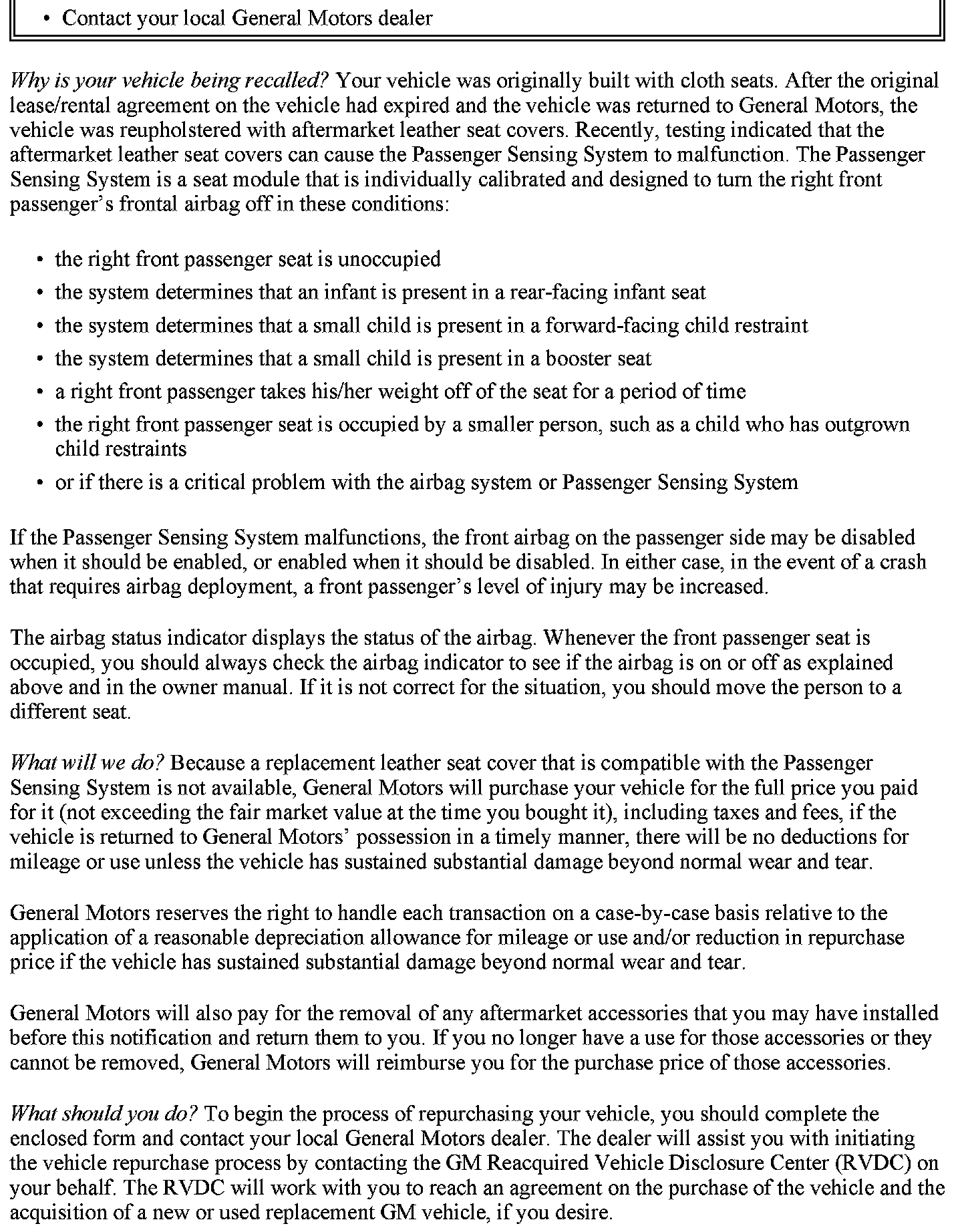 • Contact your local General Motors dealer

Why is your vehicle being recalled? Your vehicle was originally built with cloth seats. After the original lease/rental agreement on the vehicle had expired and the vehicle was returned to General Motors, the vehicle was reupholstered with aftermarket leather seat covers. Recently, testing indicated that the aftermarket leather seat covers can cause the Passenger Sensing System to malfunction. The Passenger Sensing System is a seat module that is individually calibrated and designed to turn the right front passenger's frontal airbag off in these conditions:

• the right front passenger seat is unoccupied
• the system determines that an infant is present in a rear-facing infant seat
• the system determines that a small child is present in a forward-facing child restraint
• the system determines that a small child is present in a booster seat
• a right front passenger takes his/her weight off of the seat for a period of time
• the right front passenger seat is occupied by a smaller person, such as a child who has outgrown child restraints
• or if there is a critical problem with the airbag system or Passenger Sensing System

If the Passenger Sensing System malfunctions, the front airbag on the passenger side may be disabled when it should be enabled, or enabled when it should be disabled. In either case, in the event of a crash that requires airbag deployment, a front passenger's level of injury may be increased.

The airbag status indicator displays the status of the airbag. Whenever the front passenger seat is occupied, you should always check the airbag indicator to see if the airbag is on or off as explained above and in the owner manual. If it is not correct for the situation, you should move the person to a different seat.

What will we do? Because a replacement leather seat cover that is compatible with the Passenger Sensing System is not available, General Motors will purchase your vehicle for the full price you paid for it (not exceeding the fair market value at the time you bought it), including taxes and fees, if the vehicle is returned to General Motors' possession in a timely manner, there will be no deductions for mileage or use unless the vehicle has sustained substantial damage beyond normal wear and tear.

General Motors reserves the right to handle each transaction on a case-by-case basis relative to the application of a reasonable depreciation allowance for mileage or use and/or reduction in repurchase price if the vehicle has sustained substantial damage beyond normal wear and tear.

General Motors will also pay for the removal of any aftermarket accessories that you may have installed before this notification and return them to you. If you no longer have a use for those accessories or they cannot be removed, General Motors will reimburse you for the purchase price of those accessories.

What should you do? To begin the process of repurchasing your vehicle, you should complete the enclosed form and contact your local General Motors dealer. The dealer will assist you with initiating the vehicle repurchase process by contacting the GM Reacquired Vehicle Disclosure Center (RVDC) on your behalf. The RVDC will work with you to reach an agreement on the purchase of the vehicle and the acquisition of a new or used replacement GM vehicle, if you desire.